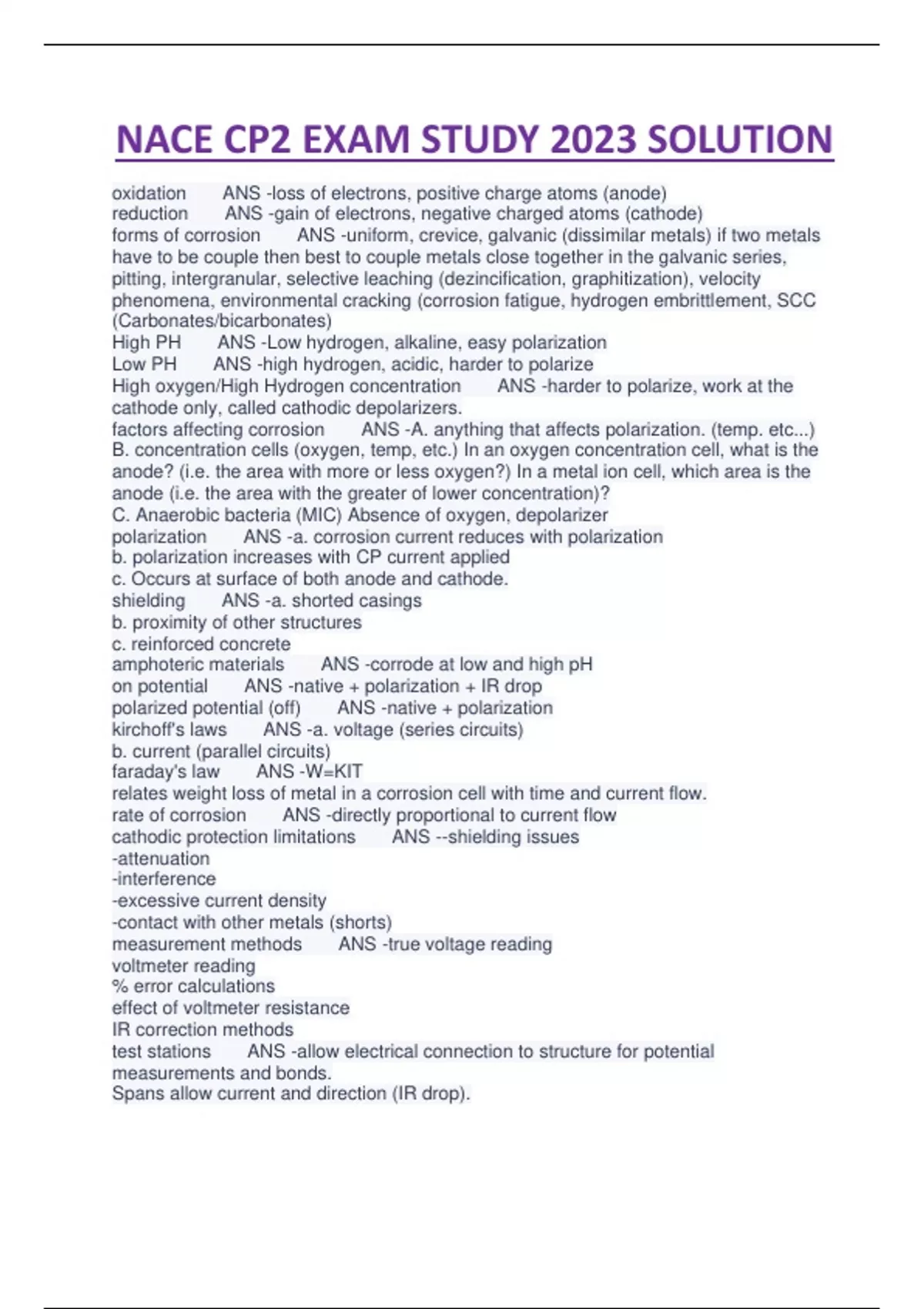 NACE CP2 EXAM STUDY 2023 SOLUTION

oxidation ANS -loss of electrons, positive charge atoms (anode)
reduction ANS -gain of electrons, negative charged atoms (cathode)
forms of corrosion ANS -uniform, crevice, galvanic (dissimilar metals) if two metals have to be couple then best to couple metals close together in the galvanic series, pitting, intergranular, selective leaching (dezincification, graphitization), velocity phenomena, environmental cracking (corrosion fatigue, hydrogen embrittlement, SCC (Carbonates/bicarbonates)
High PH ANS -Low hydrogen, alkaline, easy polarization
Low PH ANS -high hydrogen, acidic, harder to polarize
High oxygen/High Hydrogen concentration ANS -harder to polarize, work at the cathode only, called cathodic depolarizers.
factors affecting corrosion ANS -A. anything that affects polarization. (temp. etc...)
B. concentration cells (oxygen, temp, etc.) In an oxygen concentration cell, what is the anode? (i.e. the area with more or less oxygen?) In a metal ion cell, which area is the anode (i.e. the area with the greater of lower concentration)?
C. Anaerobic bacteria (MIC) Absence of oxygen, depolarizer
polarization ANS -a. corrosion current reduces with polarization
b. polarization increases with CP current applied
c. Occurs at surface of both anode and cathode.
shielding ANS -a. shorted casings
b. proximity of other structures
c. reinforced concrete
amphoteric materials ANS -corrode at low and high pH
on potential ANS -native + polarization + IR drop
polarized potential (off) ANS -native + polarization
kirchoff's laws ANS -a. voltage (series circuits)
b. current (parallel circuits)
faraday's law ANS -W=KIT
relates weight loss of metal in a corrosion cell with time and current flow.
rate of corrosion ANS -directly proportional to current flow
cathodic protection limitations ANS --shielding issues
-attenuation
-interference
-excessive current density
-contact with other metals (shorts)
measurement methods ANS -true voltage reading
voltmeter reading
% error calculations
effect of voltmeter resistance
IR correction methods
test stations ANS -allow electrical connection to structure for potential measurements and bonds.
Spans allow current and direction (IR drop).